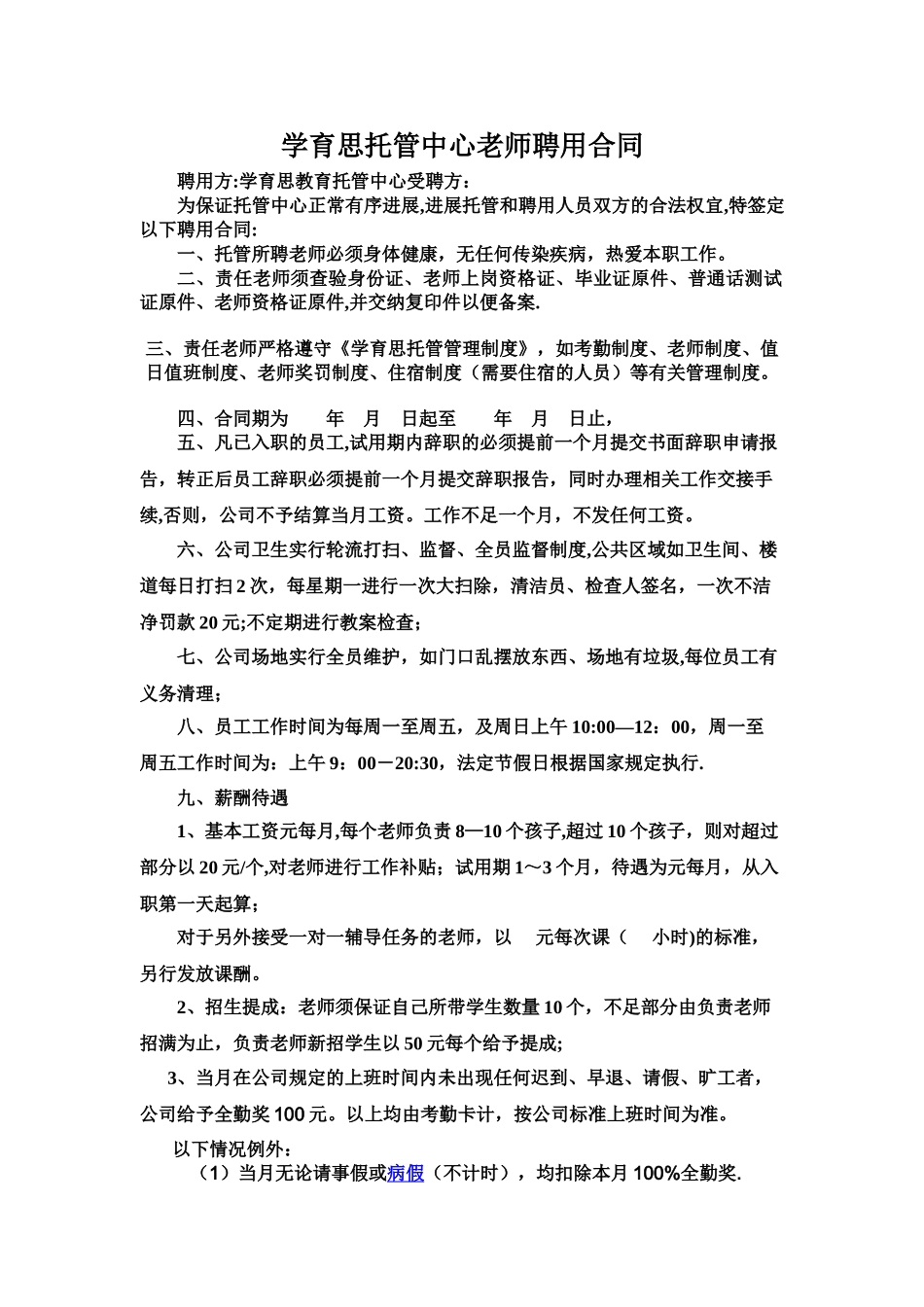 学育思托管中心老师聘用合同

聘用方:学育思教育托管中心受聘方:

为保证托管中心正常有序进展,进展托管和聘用人员双方的合法权宜,特签定以下聘用合同:

一、托管所聘老师必须身体健康，无任何传染疾病，热爱本职工作。

二、责任老师须查验身份证、老师上岗资格证、毕业证原件、普通话测试证原件、老师资格证原件,并交纳复印件以便备案.

三、责任老师严格遵守《学育思托管管理制度》，如考勤制度、老师制度、值日值班制度、老师奖罚制度、住宿制度（需要住宿的人员）等有关管理制度。

四、合同期为　　年　月　日起至　　年　月　日止，

五、凡已入职的员工,试用期内辞职的必须提前一个月提交书面辞职申请报告，转正后员工辞职必须提前一个月提交辞职报告，同时办理相关工作交接手续,否则，公司不予结算当月工资。工作不足一个月，不发任何工资。

六、公司卫生实行轮流打扫、监督、全员监督制度,公共区域如卫生间、楼道每日打扫2次，每星期一进行一次大扫除，清洁员、检查人签名，一次不洁净罚款20元;不定期进行教案检查;

七、公司场地实行全员维护，如门口乱摆放东西、场地有垃圾,每位员工有义务清理;

八、员工工作时间为每周一至周五，及周日上午10:00—12：00，周一至周五工作时间为：上午9：00－20:30，法定节假日根据国家规定执行.

九、薪酬待遇

1、基本工资元每月,每个老师负责8—10个孩子,超过10个孩子，则对超过部分以20元/个,对老师进行工作补贴；试用期1～3个月，待遇为元每月，从入职第一天起算;

对于另外接受一对一辅导任务的老师，以　元每次课（　小时)的标准，另行发放课酬。

2、招生提成：老师须保证自己所带学生数量10个，不足部分由负责老师招满为止，负责老师新招学生以50元每个给予提成;

3、当月在公司规定的上班时间内未出现任何迟到、早退、请假、旷工者，公司给予全勤奖100元。以上均由考勤卡计，按公司标准上班时间为准。

以下情况例外：

（1）当月无论请事假或病假（不计时），均扣除本月100%全勤奖.